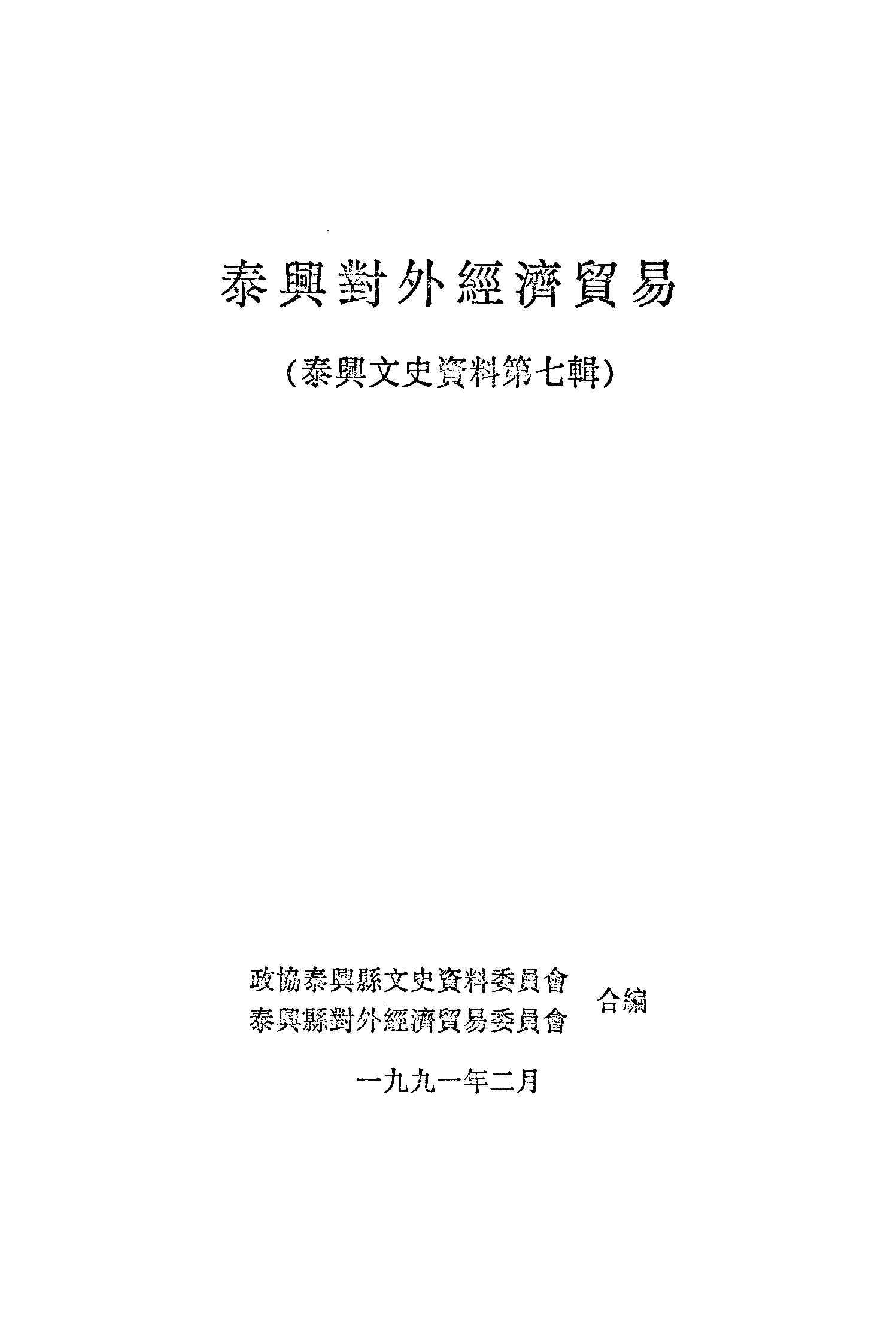 泰興對外經濟貿易

(泰興文史資料第七輯)

政協泰興縣文史資料委員會
泰興縣對外經濟貿易委員會
合編

一九九一年二月